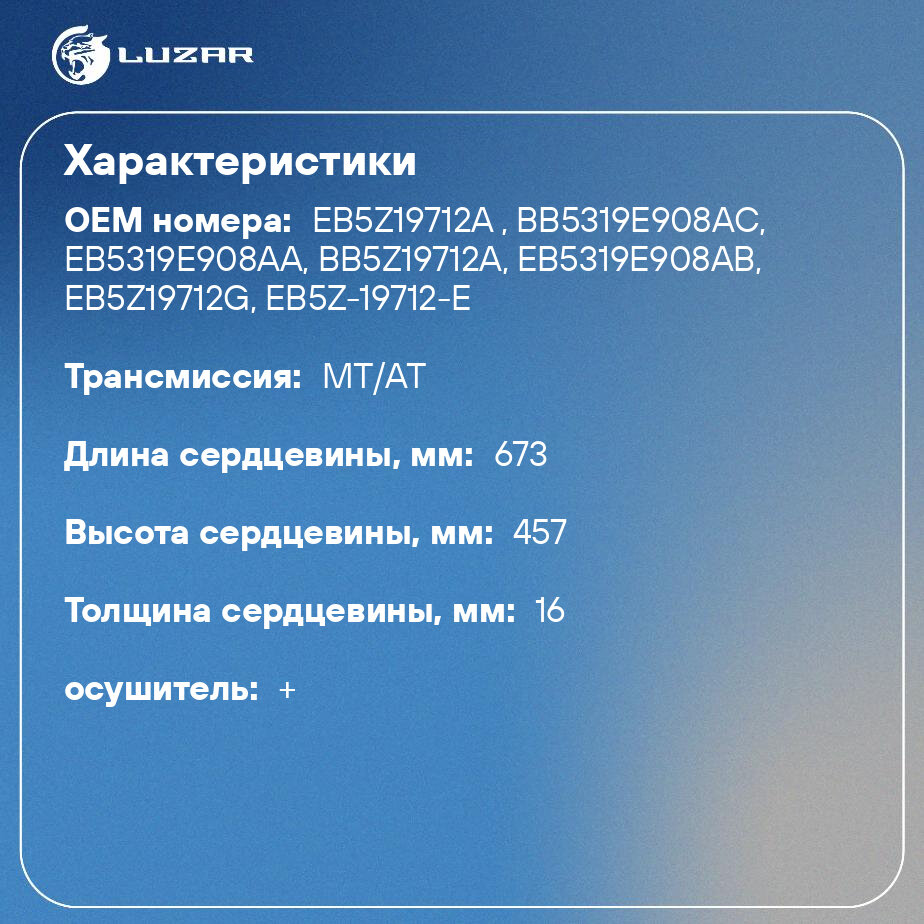 LUZAR

Характеристики

OEM номера: EB5Z19712A , BB5319E908AC, EB5319E908AA, BB5Z19712A, EB5319E908AB, EB5Z19712G, EB5Z-19712-E

Трансмиссия: MT/AT

Длина сердцевины, мм: 673

Высота сердцевины, мм: 457

Толщина сердцевины, мм: 16

осушитель: +